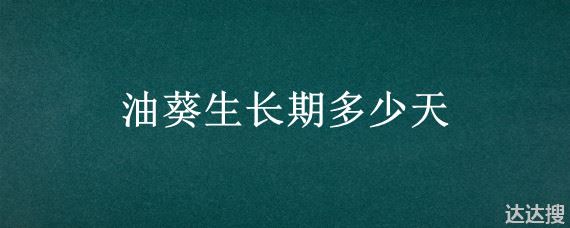 油葵生长期多少天

达达搜